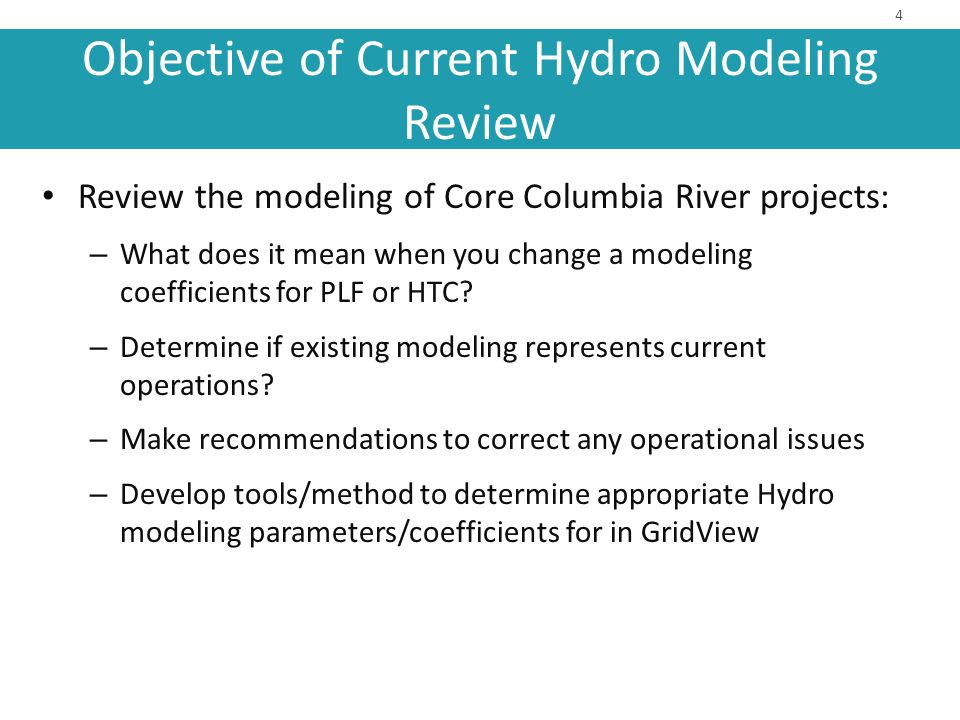 4

Objective of Current Hydro Modeling Review

• Review the modeling of Core Columbia River projects:

– What does it mean when you change a modeling coefficients for PLF or HTC?

– Determine if existing modeling represents current operations?

– Make recommendations to correct any operational issues

– Develop tools/method to determine appropriate Hydro modeling parameters/coefficients for in GridView